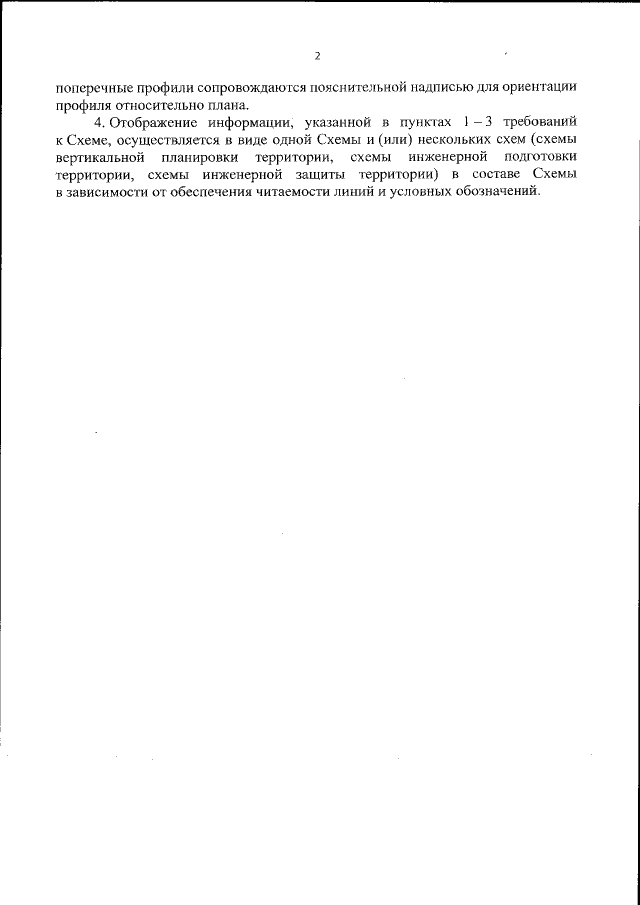 2

поперечные профили сопровождаются пояснительной надписью для ориентации профиля относительно плана.

4. Отображение информации, указанной в пунктах 1 – 3 требований к Схеме, осуществляется в виде одной Схемы и (или) нескольких схем (схемы вертикальной планировки территории, схемы инженерной подготовки территории, схемы инженерной защиты территории) в составе Схемы в зависимости от обеспечения читаемости линий и условных обозначений.